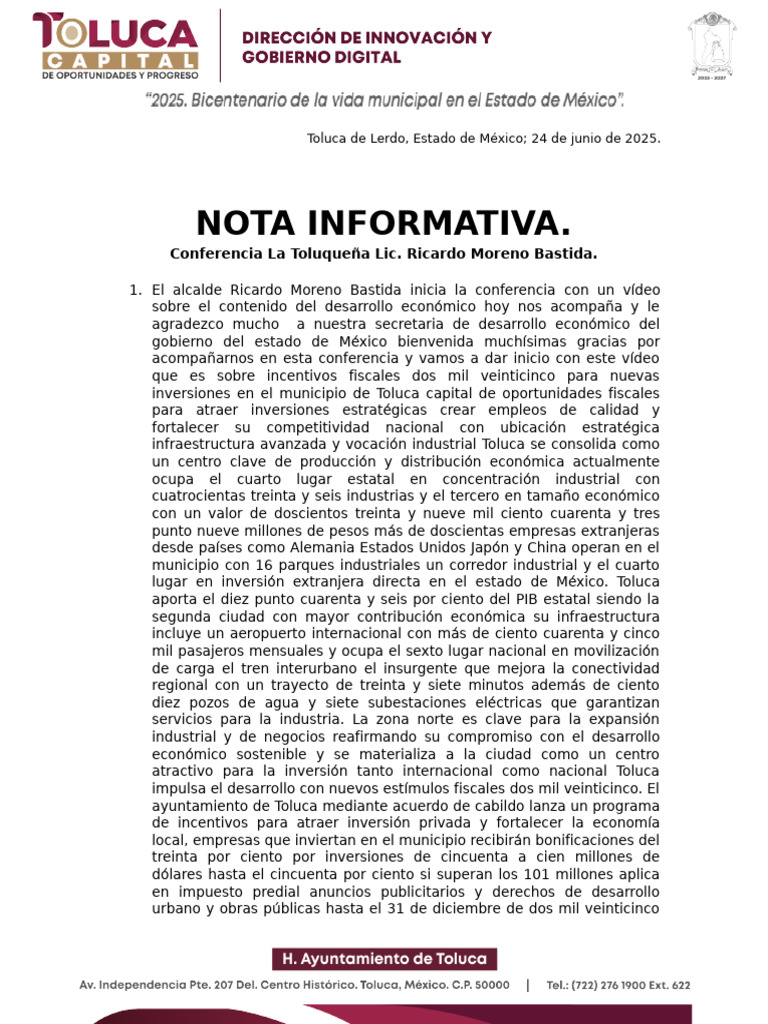 TOLUCA CAPITAL
DE OPORTUNIDADES Y PROGRESO

DIRECCIÓN DE INNOVACIÓN Y GOBIERNO DIGITAL

2025 - 2027

"2025. Bicentenario de la vida municipal en el Estado de México".

Toluca de Lerdo, Estado de México; 24 de junio de 2025.

NOTA INFORMATIVA.

Conferencia La Toluqueña Lic. Ricardo Moreno Bastida.

1. El alcalde Ricardo Moreno Bastida inicia la conferencia con un vídeo sobre el contenido del desarrollo económico hoy nos acompaña y le agradezco mucho a nuestra secretaria de desarrollo económico del gobierno del estado de México bienvenida muchísimas gracias por acompañarnos en esta conferencia y vamos a dar inicio con este vídeo que es sobre incentivos fiscales dos mil veinticinco para nuevas inversiones en el municipio de Toluca capital de oportunidades fiscales para atraer inversiones estratégicas crear empleos de calidad y fortalecer su competitividad nacional con ubicación estratégica infraestructura avanzada y vocación industrial Toluca se consolida como un centro clave de producción y distribución económica actualmente ocupa el cuarto lugar estatal en concentración industrial con cuatrocientas treinta y seis industrias y el tercero en tamaño económico con un valor de doscientos treinta y nueve mil ciento cuarenta y tres punto nueve millones de pesos más de doscientas empresas extranjeras desde países como Alemania Estados Unidos Japón y China operan en el municipio con 16 parques industriales un corredor industrial y el cuarto lugar en inversión extranjera directa en el estado de México. Toluca aporta el diez punto cuarenta y seis por ciento del PIB estatal siendo la segunda ciudad con mayor contribución económica su infraestructura incluye un aeropuerto internacional con más de ciento cuarenta y cinco mil pasajeros mensuales y ocupa el sexto lugar nacional en movilización de carga el tren interurbano el insurgente que mejora la conectividad regional con un trayecto de treinta y siete minutos además de ciento diez pozos de agua y siete subestaciones eléctricas que garantizan servicios para la industria. La zona norte es clave para la expansión industrial y de negocios reafirmando su compromiso con el desarrollo económico sostenible y se materializa a la ciudad como un centro atractivo para la inversión tanto internacional como nacional Toluca impulsa el desarrollo con nuevos estímulos fiscales dos mil veinticinco. El ayuntamiento de Toluca mediante acuerdo de cabildo lanza un programa de incentivos para atraer inversión privada y fortalecer la economía local, empresas que inviertan en el municipio recibirán bonificaciones del treinta por ciento por inversiones de cincuenta a cien millones de dólares hasta el cincuenta por ciento si superan los 101 millones aplica en impuesto predial anuncios publicitarios y derechos de desarrollo urbano y obras públicas hasta el 31 de diciembre de dos mil veinticinco

H. Ayuntamiento de Toluca

Av. Independencia Pte. 207 Del. Centro Histórico. Toluca, México. C.P. 50000 | Tel.: (722) 276 1900 Ext. 622